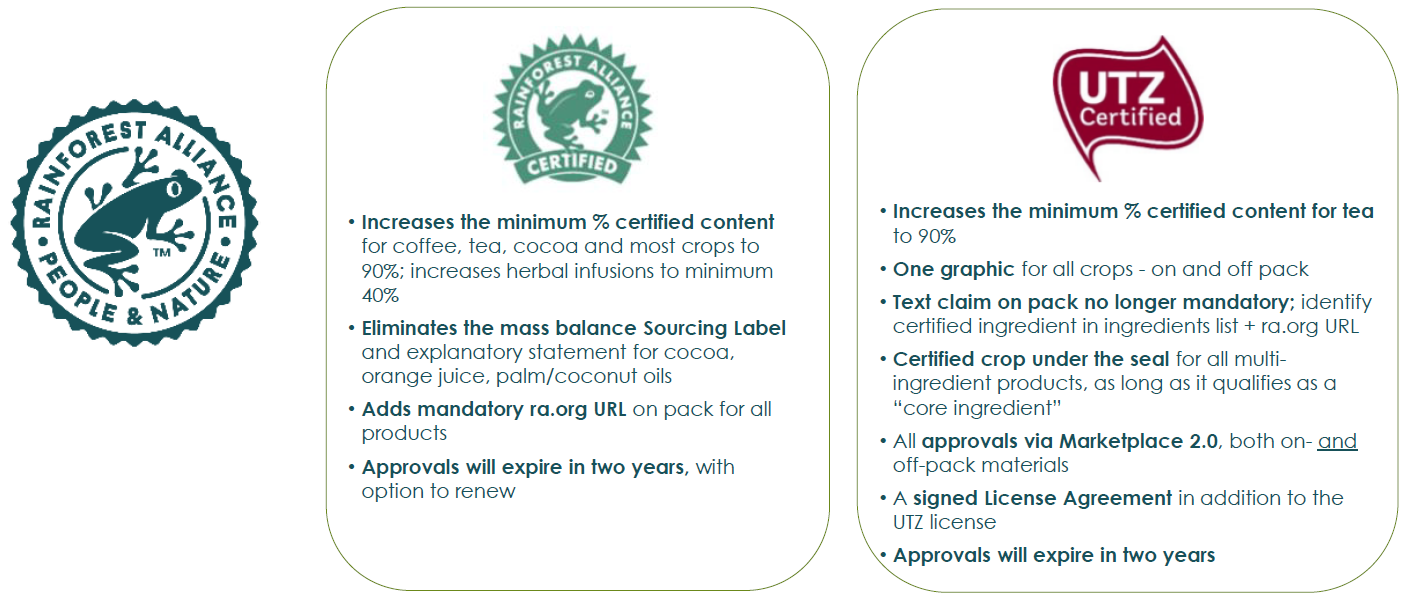 RAINFOREST ALLIANCE
PEOPLE & NATURE
™

RAINFOREST ALLIANCE
CERTIFIED

• Increases the minimum % certified content for coffee, tea, cocoa and most crops to 90%; increases herbal infusions to minimum 40%
• Eliminates the mass balance Sourcing Label and explanatory statement for cocoa, orange juice, palm/coconut oils
• Adds mandatory ra.org URL on pack for all products
• Approvals will expire in two years, with option to renew

UTZ
Certified

• Increases the minimum % certified content for tea to 90%
• One graphic for all crops - on and off pack
• Text claim on pack no longer mandatory; identify certified ingredient in ingredients list + ra.org URL
• Certified crop under the seal for all multi-ingredient products, as long as it qualifies as a "core ingredient"
• All approvals via Marketplace 2.0, both on- and off-pack materials
• A signed License Agreement in addition to the UTZ license
• Approvals will expire in two years